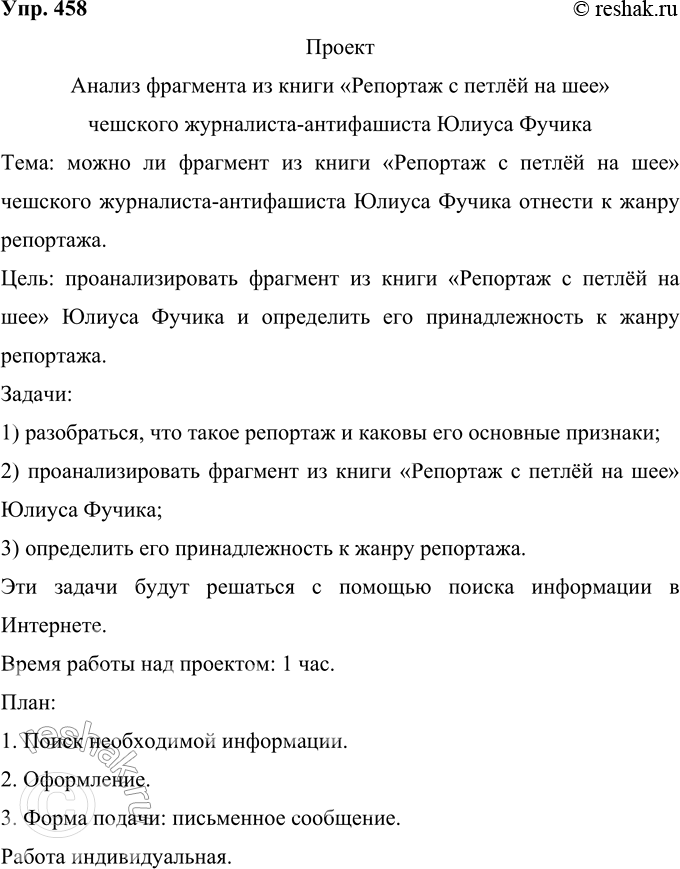 Упр. 458 © reshak.ru

Проект

Анализ фрагмента из книги «Репортаж с петлёй на шее» чешского журналиста-антифашиста Юлиуса Фучика

Тема: можно ли фрагмент из книги «Репортаж с петлёй на шее» чешского журналиста-антифашиста Юлиуса Фучика отнести к жанру репортажа.

Цель: проанализировать фрагмент из книги «Репортаж с петлёй на шее» Юлиуса Фучика и определить его принадлежность к жанру репортажа.

Задачи:

1) разобраться, что такое репортаж и каковы его основные признаки;

2) проанализировать фрагмент из книги «Репортаж с петлёй на шее» Юлиуса Фучика;

3) определить его принадлежность к жанру репортажа.

Эти задачи будут решаться с помощью поиска информации в Интернете.

Время работы над проектом: 1 час.

План:

1. Поиск необходимой информации.

2. Оформление.

3. Форма подачи: письменное сообщение.

Работа индивидуальная.

reshak.ru